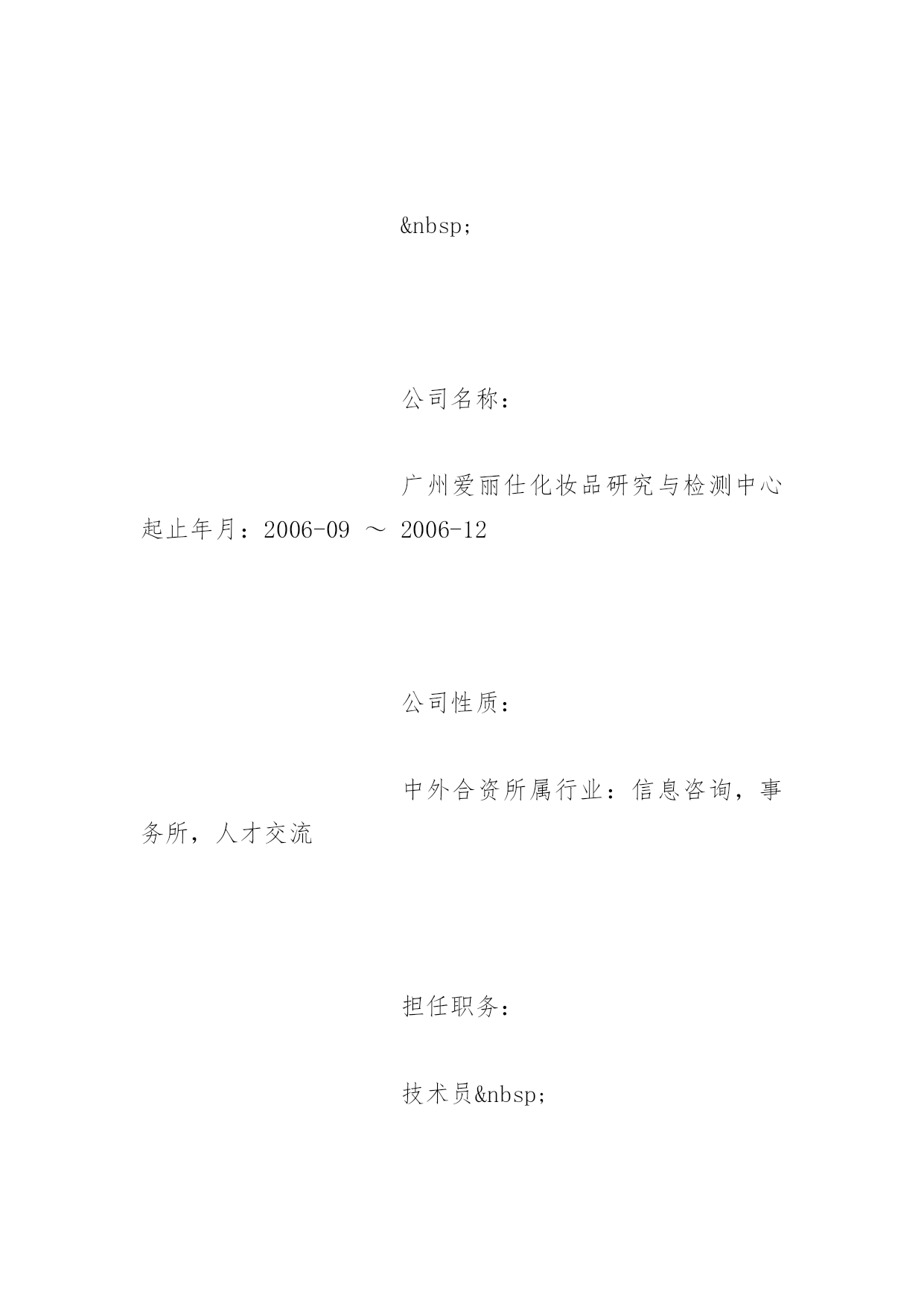 &nbsp;

公司名称：

广州爱丽仕化妆品研究与检测中心起止年月：2006-09 ～ 2006-12

公司性质：

中外合资所属行业：信息咨询，事务所，人才交流

担任职务：

技术员&nbsp;